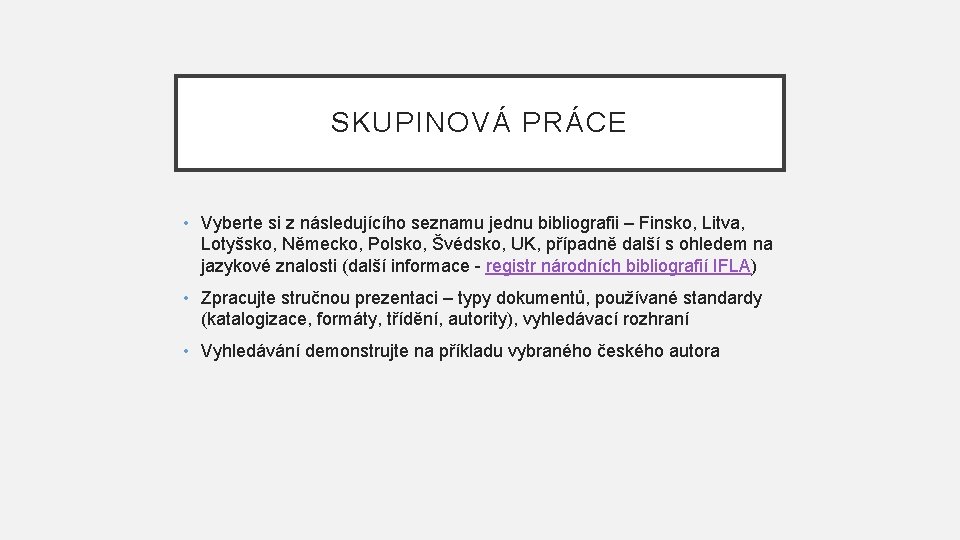 SKUPINOVÁ PRÁCE

• Vyberte si z následujícího seznamu jednu bibliografii – Finsko, Litva, Lotyšsko, Německo, Polsko, Švédsko, UK, případně další s ohledem na jazykové znalosti (další informace - registr národních bibliografií IFLA)

• Zpracujte stručnou prezentaci – typy dokumentů, používané standardy (katalogizace, formáty, třídění, autority), vyhledávací rozhraní

• Vyhledávání demonstrujte na příkladu vybraného českého autora